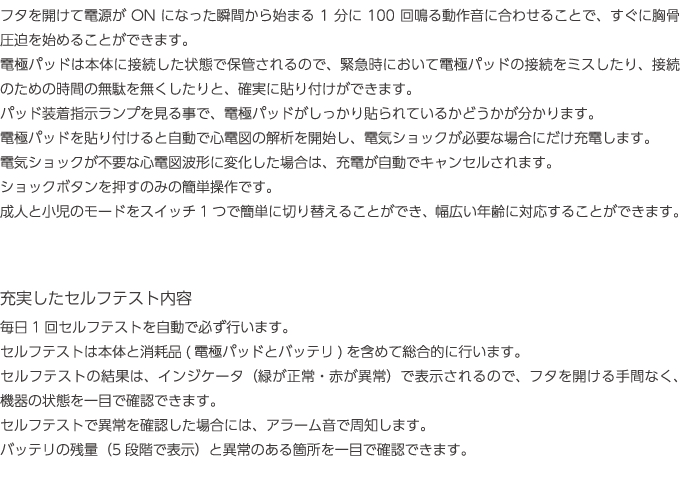 フタを開けて電源がONになった瞬間から始まる1分に100回鳴る動作音に合わせることで、すぐに胸骨圧迫を始めることができます。

電極パッドは本体に接続した状態で保管されるので、緊急時において電極パッドの接続をミスしたり、接続のための時間の無駄を無くしたりと、確実に貼り付けができます。

パッド装着指示ランプを見る事で、電極パッドがしっかり貼られているかどうかが分かります。

電極パッドを貼り付けると自動で心電図の解析を開始し、電気ショックが必要な場合にだけ充電します。

電気ショックが不要な心電図波形に変化した場合は、充電が自動でキャンセルされます。

ショックボタンを押すのみの簡単操作です。

成人と小児のモードをスイッチ1つで簡単に切り替えることができ、幅広い年齢に対応することができます。

充実したセルフテスト内容

毎日1回セルフテストを自動で必ず行います。

セルフテストは本体と消耗品(電極パッドとバッテリ)を含めて総合的に行います。

セルフテストの結果は、インジケータ(緑が正常・赤が異常)で表示されるので、フタを開ける手間なく、機器の状態を一目で確認できます。

セルフテストで異常を確認した場合には、アラーム音で周知します。

バッテリの残量(5段階で表示)と異常のある箇所を一目で確認できます。